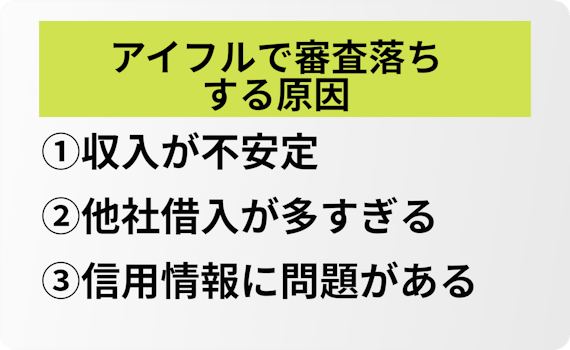 アイフルで審査落ちする原因

①収入が不安定

②他社借入が多すぎる

③信用情報に問題がある